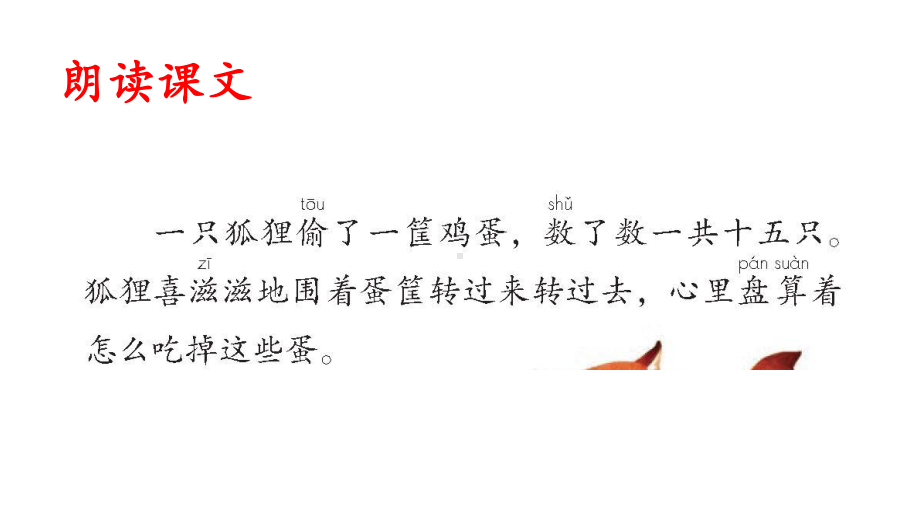 朗读课文

一只狐狸偷(tōu)了一筐鸡蛋，数(shǔ)了数一共十五只。狐狸喜滋(zī)滋地围着蛋筐转过来转过去，心里盘算(pán suàn)着怎么吃掉这些蛋。